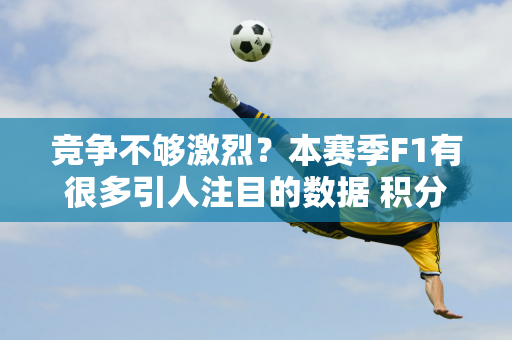 竞争不够激烈？本赛季F1有很多引人注目的数据 积分